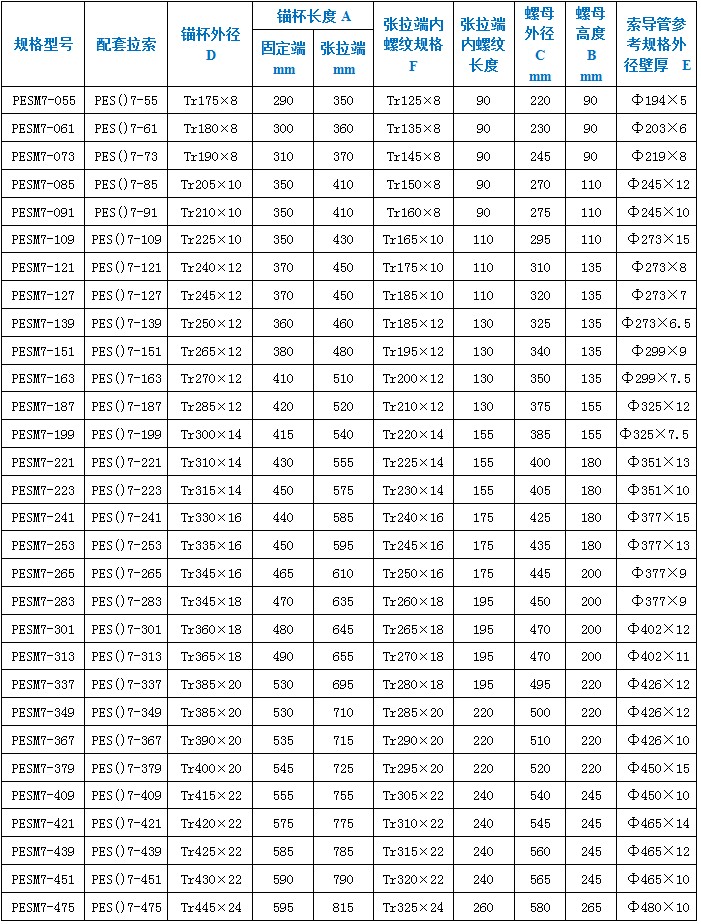 | 规格型号 | 配套拉索 | 锚杯外径 D | 锚杯长度 A 固定端 mm | 锚杯长度 A 张拉端 mm | 张拉端内螺纹规格 F | 张拉端内螺纹长度 | 螺母外径 C mm | 螺母高度 B mm | 索导管参考规格外径壁厚 E |
|---|---|---|---|---|---|---|---|---|---|
| PESM7-055 | PES()7-55 | Tr175×8 | 290 | 350 | Tr125×8 | 90 | 220 | 90 | Φ194×5 |
| PESM7-061 | PES()7-61 | Tr180×8 | 300 | 360 | Tr135×8 | 90 | 230 | 90 | Φ203×6 |
| PESM7-073 | PES()7-73 | Tr190×8 | 310 | 370 | Tr145×8 | 90 | 245 | 90 | Φ219×8 |
| PESM7-085 | PES()7-85 | Tr205×10 | 350 | 410 | Tr150×8 | 90 | 270 | 110 | Φ245×12 |
| PESM7-091 | PES()7-91 | Tr210×10 | 350 | 410 | Tr160×8 | 90 | 275 | 110 | Φ245×10 |
| PESM7-109 | PES()7-109 | Tr225×10 | 350 | 430 | Tr165×10 | 110 | 295 | 110 | Φ273×15 |
| PESM7-121 | PES()7-121 | Tr240×12 | 370 | 450 | Tr175×10 | 110 | 310 | 135 | Φ273×8 |
| PESM7-127 | PES()7-127 | Tr245×12 | 370 | 450 | Tr185×10 | 110 | 320 | 135 | Φ273×7 |
| PESM7-139 | PES()7-139 | Tr250×12 | 360 | 460 | Tr185×12 | 130 | 325 | 135 | Φ273×6.5 |
| PESM7-151 | PES()7-151 | Tr265×12 | 380 | 480 | Tr195×12 | 130 | 340 | 135 | Φ299×9 |
| PESM7-163 | PES()7-163 | Tr270×12 | 410 | 510 | Tr200×12 | 130 | 350 | 135 | Φ299×7.5 |
| PESM7-187 | PES()7-187 | Tr285×12 | 420 | 520 | Tr210×12 | 130 | 375 | 155 | Φ325×12 |
| PESM7-199 | PES()7-199 | Tr300×14 | 415 | 540 | Tr220×14 | 155 | 385 | 155 | Φ325×7.5 |
| PESM7-221 | PES()7-221 | Tr310×14 | 430 | 555 | Tr225×14 | 155 | 400 | 180 | Φ351×13 |
| PESM7-223 | PES()7-223 | Tr315×14 | 450 | 575 | Tr230×14 | 155 | 405 | 180 | Φ351×10 |
| PESM7-241 | PES()7-241 | Tr330×16 | 440 | 585 | Tr240×16 | 175 | 425 | 180 | Φ377×15 |
| PESM7-253 | PES()7-253 | Tr335×16 | 450 | 595 | Tr245×16 | 175 | 435 | 180 | Φ377×13 |
| PESM7-265 | PES()7-265 | Tr345×16 | 465 | 610 | Tr250×16 | 175 | 445 | 200 | Φ377×9 |
| PESM7-283 | PES()7-283 | Tr345×18 | 470 | 635 | Tr260×18 | 195 | 450 | 200 | Φ377×9 |
| PESM7-301 | PES()7-301 | Tr360×18 | 480 | 645 | Tr265×18 | 195 | 470 | 200 | Φ402×12 |
| PESM7-313 | PES()7-313 | Tr365×18 | 490 | 655 | Tr270×18 | 195 | 470 | 200 | Φ402×11 |
| PESM7-337 | PES()7-337 | Tr385×20 | 530 | 695 | Tr280×18 | 195 | 495 | 220 | Φ426×12 |
| PESM7-349 | PES()7-349 | Tr385×20 | 530 | 710 | Tr285×20 | 220 | 500 | 220 | Φ426×12 |
| PESM7-367 | PES()7-367 | Tr390×20 | 535 | 715 | Tr290×20 | 220 | 510 | 220 | Φ426×10 |
| PESM7-379 | PES()7-379 | Tr400×20 | 545 | 725 | Tr295×20 | 220 | 520 | 220 | Φ450×15 |
| PESM7-409 | PES()7-409 | Tr415×22 | 555 | 755 | Tr305×22 | 240 | 540 | 245 | Φ450×10 |
| PESM7-421 | PES()7-421 | Tr420×22 | 575 | 775 | Tr310×22 | 240 | 545 | 245 | Φ465×14 |
| PESM7-439 | PES()7-439 | Tr425×22 | 585 | 785 | Tr315×22 | 240 | 560 | 245 | Φ465×12 |
| PESM7-451 | PES()7-451 | Tr430×22 | 590 | 790 | Tr320×22 | 240 | 565 | 245 | Φ465×10 |
| PESM7-475 | PES()7-475 | Tr445×24 | 595 | 815 | Tr325×24 | 260 | 580 | 265 | Φ480×10 |